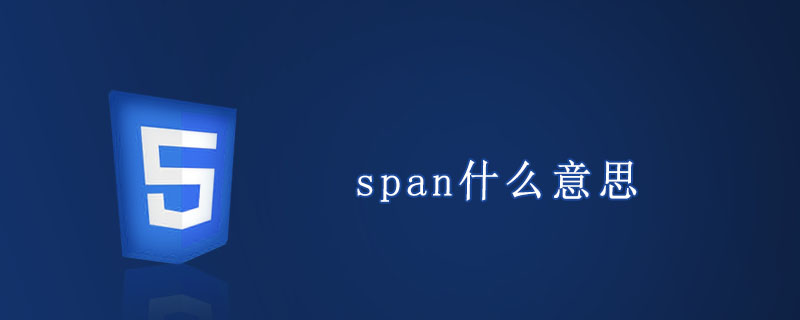 5

span什么意思